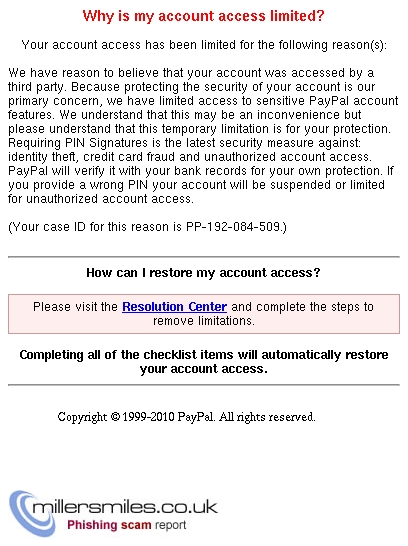 Why is my account access limited?

Your account access has been limited for the following reason(s):

We have reason to believe that your account was accessed by a third party. Because protecting the security of your account is our primary concern, we have limited access to sensitive PayPal account features. We understand that this may be an inconvenience but please understand that this temporary limitation is for your protection. Requiring PIN Signatures is the latest security measure against: identity theft, credit card fraud and unauthorized account access. PayPal will verify it with your bank records for your own protection. If you provide a wrong PIN your account will be suspended or limited for unauthorized account access.

(Your case ID for this reason is PP-192-084-509.)

How can I restore my account access?

Please visit the Resolution Center and complete the steps to remove limitations.

Completing all of the checklist items will automatically restore your account access.

Copyright © 1999-2010 PayPal. All rights reserved.

millersmiles.co.uk
Phishing scam report